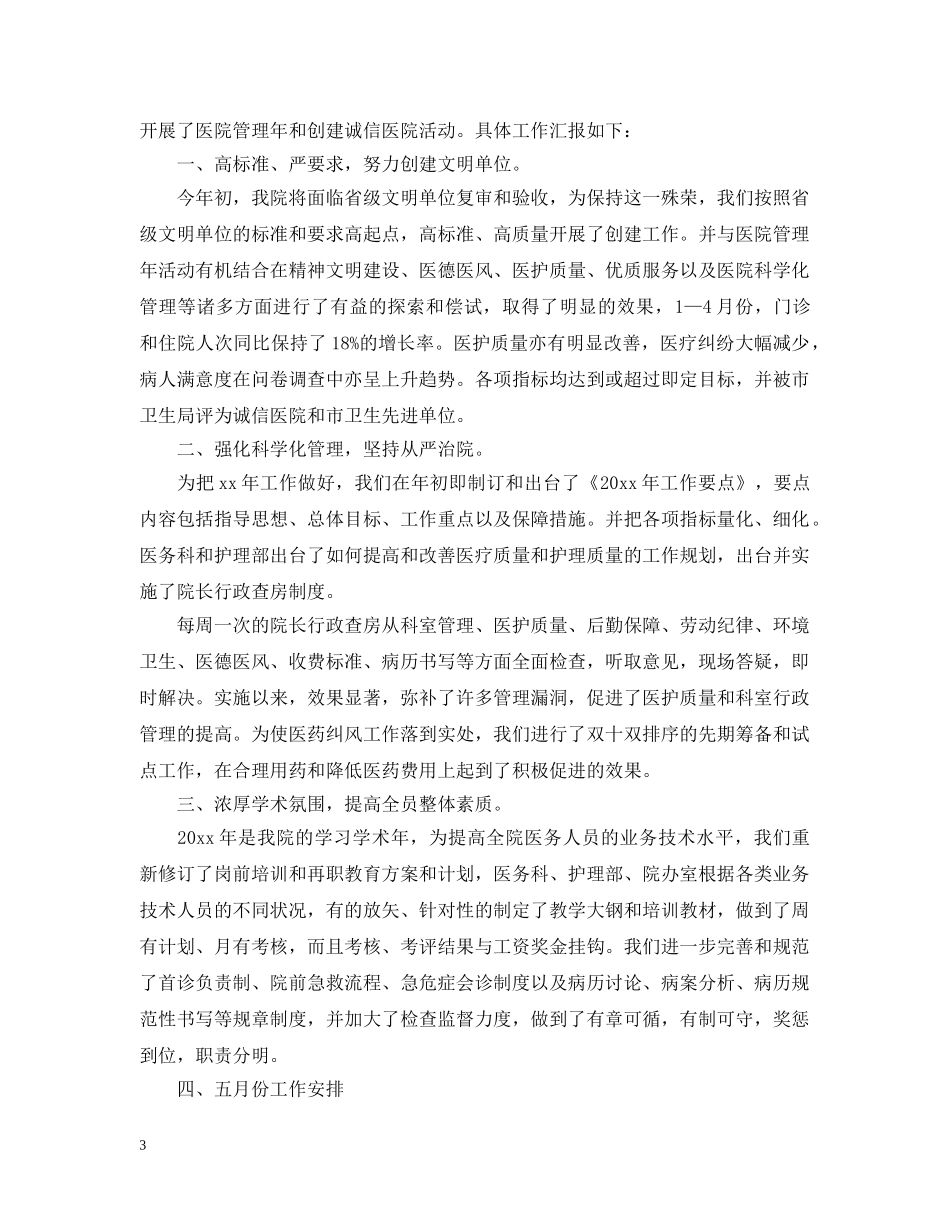 开展了医院管理年和创建诚信医院活动。具体工作汇报如下：

一、高标准、严要求，努力创建文明单位。

今年初，我院将面临省级文明单位复审和验收，为保持这一殊荣，我们按照省级文明单位的标准和要求高起点，高标准、高质量开展了创建工作。并与医院管理年活动有机结合在精神文明建设、医德医风、医护质量、优质服务以及医院科学化管理等诸多方面进行了有益的探索和偿试，取得了明显的效果，1—4月份，门诊和住院人次同比保持了18%的增长率。医护质量亦有明显改善，医疗纠纷大幅减少，病人满意度在问卷调查中亦呈上升趋势。各项指标均达到或超过即定目标，并被市卫生局评为诚信医院和市卫生先进单位。

二、强化科学化管理，坚持从严治院。

为把xx年工作做好，我们在年初即制订和出台了《20xx年工作要点》，要点内容包括指导思想、总体目标、工作重点以及保障措施。并把各项指标量化、细化。医务科和护理部出台了如何提高和改善医疗质量和护理质量的工作规划，出台并实施了院长行政查房制度。

每周一次的院长行政查房从科室管理、医护质量、后勤保障、劳动纪律、环境卫生、医德医风、收费标准、病历书写等方面全面检查，听取意见，现场答疑，即时解决。实施以来，效果显著，弥补了许多管理漏洞，促进了医护质量和科室行政管理的提高。为使医药纠风工作落到实处，我们进行了双十双排序的先期筹备和试点工作，在合理用药和降低医药费用上起到了积极促进的效果。

三、浓厚学术氛围，提高全员整体素质。

20xx年是我院的学习学术年，为提高全院医务人员的业务技术水平，我们重新修订了岗前培训和再职教育方案和计划，医务科、护理部、院办室根据各类业务技术人员的不同状况，有的放矢、针对性的制定了教学大钢和培训教材，做到了周有计划、月有考核，而且考核、考评结果与工资奖金挂钩。我们进一步完善和规范了首诊负责制、院前急救流程、急危症会诊制度以及病历讨论、病案分析、病历规范性书写等规章制度，并加大了检查监督力度，做到了有章可循，有制可守，奖惩到位，职责分明。

四、五月份工作安排

3